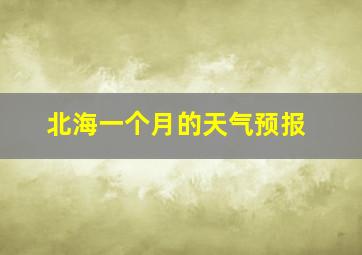 北海一个月的天气预报